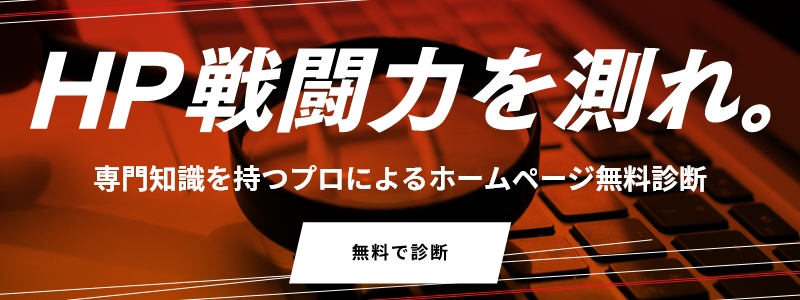 HP戦闘力を測れ。

専門知識を持つプロによるホームページ無料診断

無料で診断